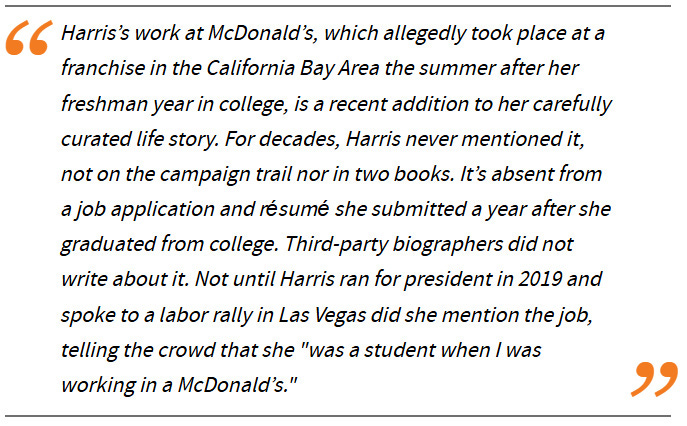 “ Harris’s work at McDonald’s, which allegedly took place at a franchise in the California Bay Area the summer after her freshman year in college, is a recent addition to her carefully curated life story. For decades, Harris never mentioned it, not on the campaign trail nor in two books. It’s absent from a job application and résumé she submitted a year after she graduated from college. Third-party biographers did not write about it. Not until Harris ran for president in 2019 and spoke to a labor rally in Las Vegas did she mention the job, telling the crowd that she "was a student when I was working in a McDonald’s." ”